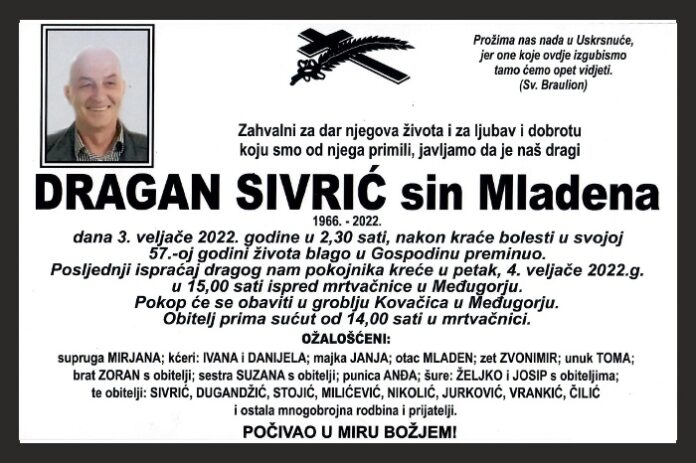 Prožima nas nada u Uskrsnuće, jer one koje ovdje izgubismo tamo ćemo opet vidjeti. (Sv. Braulion)

Zahvalni za dar njegova života i za ljubav i dobrotu koju smo od njega primili, javljamo da je naš dragi

DRAGAN SIVRIĆ sin Mladena

1966. - 2022.

dana 3. veljače 2022. godine u 2,30 sati, nakon kraće bolesti u svojoj 57.-oj godini života blago u Gospodinu preminuo.
Posljednji ispraćaj dragog nam pokojnika kreće u petak, 4. veljače 2022.g. u 15,00 sati ispred mrtvačnice u Međugorju.
Pokop će se obaviti u groblju Kovačica u Međugorju.
Obitelj prima sućut od 14,00 sati u mrtvačnici.

OŽALOŠĆENI:

supruga MIRJANA; kćeri: IVANA i DANIJELA; majka JANJA; otac MLADEN; zet ZVONIMIR; unuk TOMA; brat ZORAN s obitelji; sestra SUZANA s obitelji; punica ANĐA; šure: ŽELJKO i JOSIP s obiteljima; te obitelji: SIVRIĆ, DUGANDŽIĆ, STOJIĆ, MILIĆEVIĆ, NIKOLIĆ, JURKOVIĆ, VRANKIĆ, ČILIĆ i ostala mnogobrojna rodbina i prijatelji.

POČIVAO U MIRU BOŽJEM!